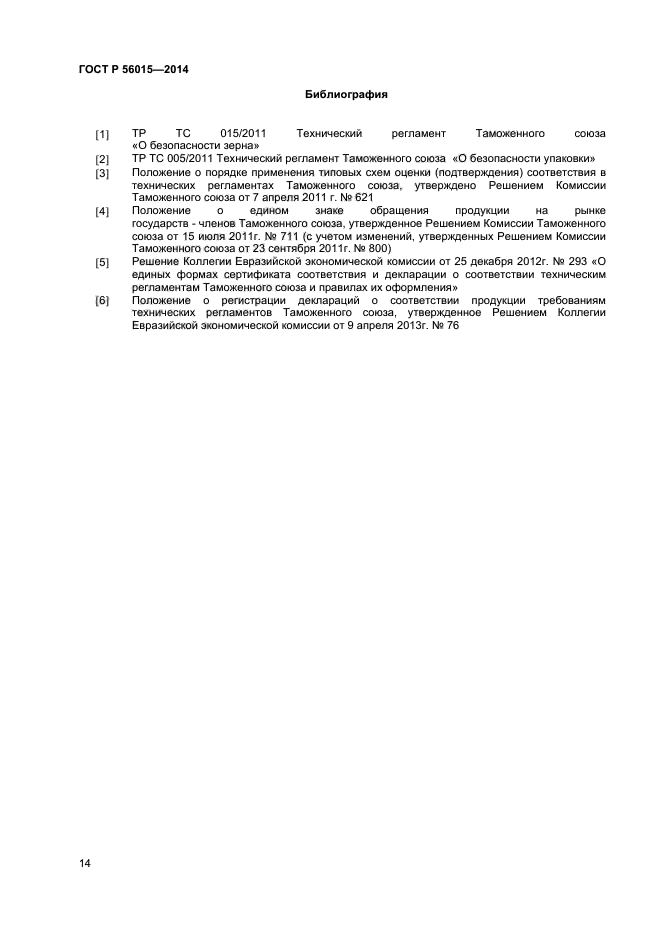 ГОСТ Р 56015—2014

Библиография

[1] ТР ТС 015/2011 Технический регламент Таможенного союза «О безопасности зерна»
[2] ТР ТС 005/2011 Технический регламент Таможенного союза «О безопасности упаковки»
[3] Положение о порядке применения типовых схем оценки (подтверждения) соответствия в технических регламентах Таможенного союза, утверждено Решением Комиссии Таможенного союза от 7 апреля 2011 г. № 621
[4] Положение о едином знаке обращения продукции на рынке государств - членов Таможенного союза, утвержденное Решением Комиссии Таможенного союза от 15 июля 2011г. № 711 (с учетом изменений, утвержденных Решением Комиссии Таможенного союза от 23 сентября 2011г. № 800)
[5] Решение Коллегии Евразийской экономической комиссии от 25 декабря 2012г. № 293 «О единых формах сертификата соответствия и декларации о соответствии техническим регламентам Таможенного союза и правилах их оформления»
[6] Положение о регистрации деклараций о соответствии продукции требованиям технических регламентов Таможенного союза, утвержденное Решением Коллегии Евразийской экономической комиссии от 9 апреля 2013г. № 76

14